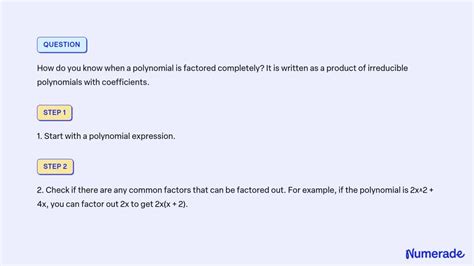 QUESTION

How do you know when a polynomial is factored completely? It is written as a product of irreducible polynomials with coefficients.

STEP 1

1. Start with a polynomial expression.

STEP 2

2. Check if there are any common factors that can be factored out. For example, if the polynomial is 2x^2 + 4x, you can factor out 2x to get 2x(x + 2).

Numerade